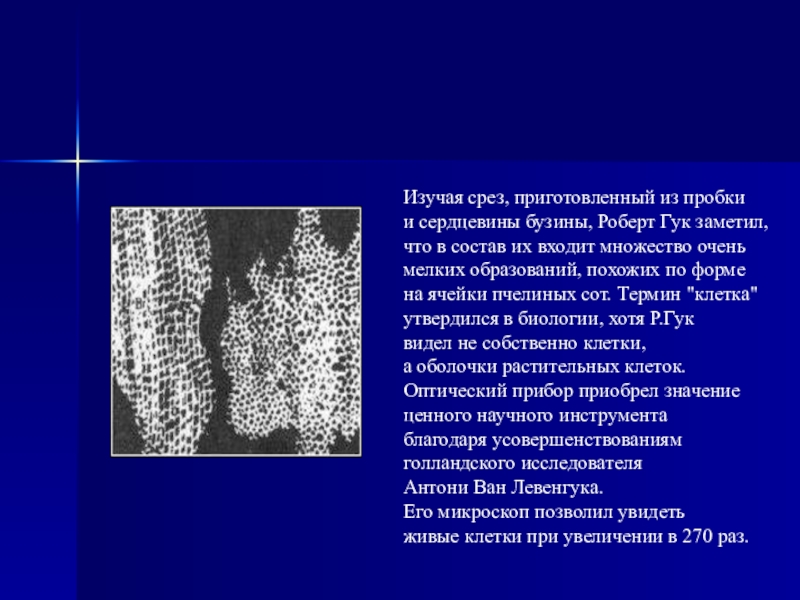 Изучая срез, приготовленный из пробки и сердцевины бузины, Роберт Гук заметил, что в состав их входит множество очень мелких образований, похожих по форме на ячейки пчелиных сот. Термин "клетка" утвердился в биологии, хотя Р.Гук видел не собственно клетки, а оболочки растительных клеток. Оптический прибор приобрел значение ценного научного инструмента благодаря усовершенствованиям голландского исследователя Антони Ван Левенгука. Его микроскоп позволил увидеть живые клетки при увеличении в 270 раз.